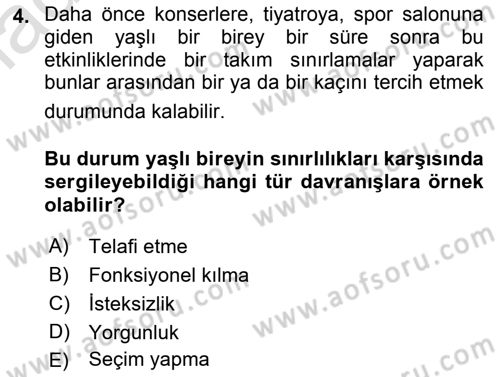 4. Daha önce konserlere, tiyatroya, spor salonuna giden yaşlı bir birey bir süre sonra bu etkinliklerinde bir takım sınırlamalar yaparak bunlar arasından bir ya da bir kaçını tercih etmek durumunda kalabilir.

Bu durum yaşlı bireyin sınırlılıkları karşısında sergileyebildiği hangi tür davranışlara örnek olabilir?

A) Telafi etme
B) Fonksiyonel kılma
C) İsteksizlik
D) Yorgunluk
E) Seçim yapma

www.aofsoru.com